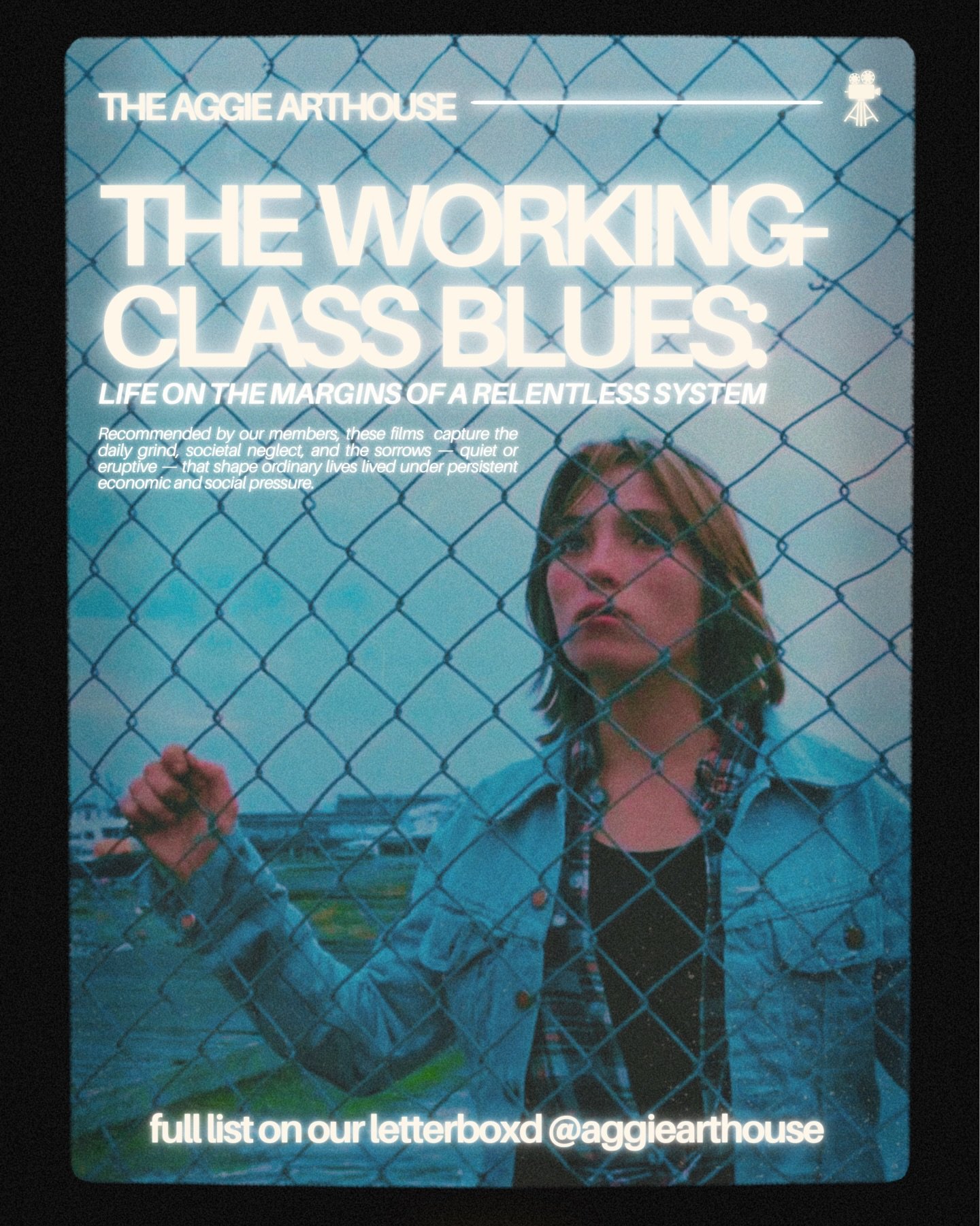 THE AGGIE ARTHOUSE

THE WORKING-CLASS BLUES:

LIFE ON THE MARGINS OF A RELENTLESS SYSTEM

Recommended by our members, these films capture the daily grind, societal neglect, and the sorrows — quiet or eruptive — that shape ordinary lives lived under persistent economic and social pressure.

full list on our letterboxd @aggiearthouse